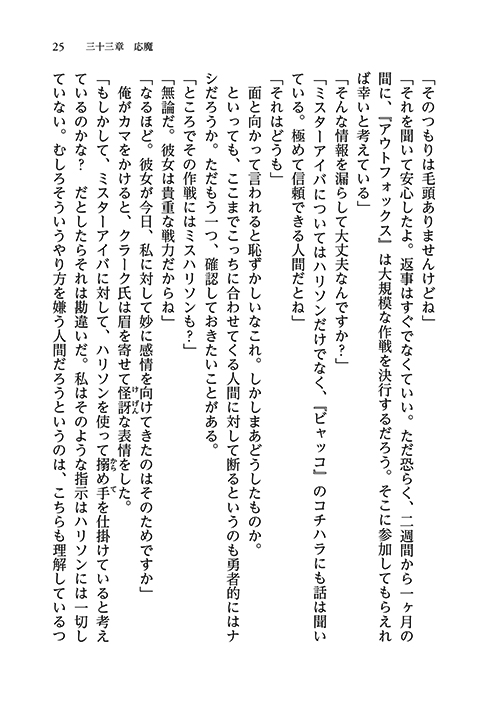 25　三十三章　応魔

「そのつもりは毛頭ありませんけどね」

「それを聞いて安心したよ。返事はすぐでなくていい。ただ恐らく、二週間から一ヶ月の間に、『アウトフォックス』は大規模な作戦を決行するだろう。そこに参加してもらえれば幸いと考えている」

「そんな情報を漏らして大丈夫なんですか？」

「ミスターアイバについてはハリソンだけでなく、『ビャッコ』のコチハラにも話は聞いている。極めて信頼できる人間だとね」

「それはどうも」

面と向かって言われると恥ずかしいなこれ。しかしまあどうしたものか。

といっても、ここまでこっちに合わせてくる人間に対して断るというのも勇者的にはナシだろうか。ただもう一つ、確認しておきたいことがある。

「ところでその作戦にはミスハリソンも？」

「無論だ。彼女は貴重な戦力だからね」

「なるほど。彼女が今日、私に対して妙に感情を向けてきたのはそのためですか」

俺がカマをかけると、クラーク氏は眉を寄せて怪訝な表情をした。

「もしかして、ミスターアイバに対して、ハリソンを使って搦め手を仕掛けていると考えているのかな？　だとしたらそれは勘違いだ。私はそのような指示はハリソンには一切していない。むしろそういうやり方を嫌う人間だろうというのは、こちらも理解しているつ